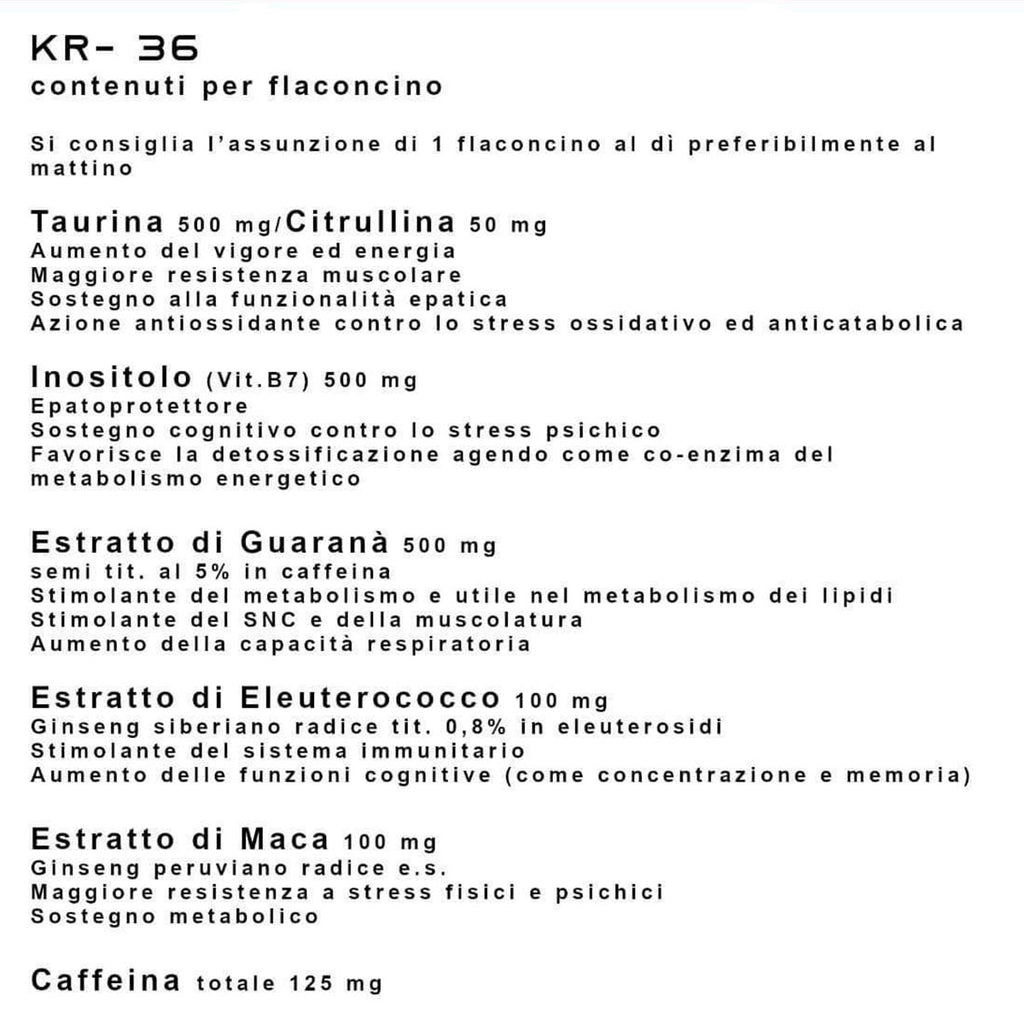 KR- 36
contenuti per flaconcino

Si consiglia l'assunzione di 1 flaconcino al dì preferibilmente al mattino

Taurina 500 mg/Citrullina 50 mg
Aumento del vigore ed energia
Maggiore resistenza muscolare
Sostegno alla funzionalità epatica
Azione antiossidante contro lo stress ossidativo ed anticatabolica

Inositolo (Vit.B7) 500 mg
Epatoprotettore
Sostegno cognitivo contro lo stress psichico
Favorisce la detossificazione agendo come co-enzima del metabolismo energetico

Estratto di Guaranà 500 mg
semi tit. al 5% in caffeina
Stimolante del metabolismo e utile nel metabolismo dei lipidi
Stimolante del SNC e della muscolatura
Aumento della capacità respiratoria

Estratto di Eleuterococco 100 mg
Ginseng siberiano radice tit. 0,8% in eleuterosidi
Stimolante del sistema immunitario
Aumento delle funzioni cognitive (come concentrazione e memoria)

Estratto di Maca 100 mg
Ginseng peruviano radice e.s.
Maggiore resistenza a stress fisici e psichici
Sostegno metabolico

Caffeina totale 125 mg